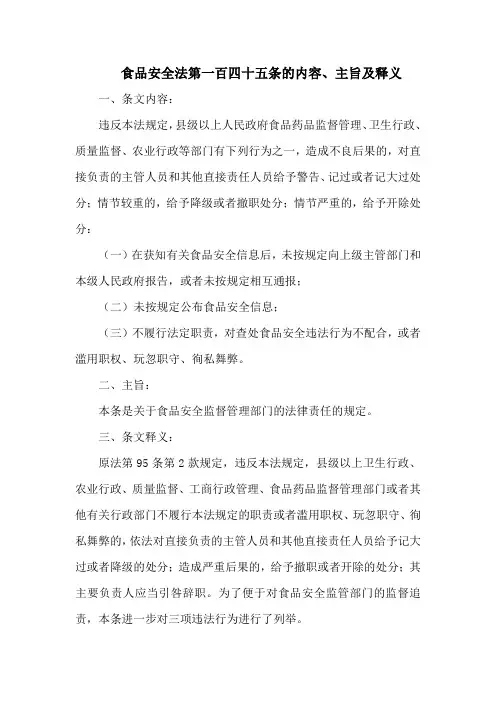 食品安全法第一百四十五条的内容、主旨及释义

一、条文内容：

违反本法规定，县级以上人民政府食品药品监督管理、卫生行政、质量监督、农业行政等部门有下列行为之一，造成不良后果的，对直接负责的主管人员和其他直接责任人员给予警告、记过或者记大过处分；情节较重的，给予降级或者撤职处分；情节严重的，给予开除处分：

（一）在获知有关食品安全信息后，未按规定向上级主管部门和本级人民政府报告，或者未按规定相互通报；

（二）未按规定公布食品安全信息；

（三）不履行法定职责，对查处食品安全违法行为不配合，或者滥用职权、玩忽职守、徇私舞弊。

二、主旨：

本条是关于食品安全监督管理部门的法律责任的规定。

三、条文释义：

原法第 95 条第 2 款规定，违反本法规定，县级以上卫生行政、农业行政、质量监督、工商行政管理、食品药品监督管理部门或者其他有关行政部门不履行本法规定的职责或者滥用职权、玩忽职守、徇私舞弊的，依法对直接负责的主管人员和其他直接责任人员给予记大过或者降级的处分；造成严重后果的，给予撤职或者开除的处分；其主要负责人应当引咎辞职。为了便于对食品安全监管部门的监督追责，本条进一步对三项违法行为进行了列举。